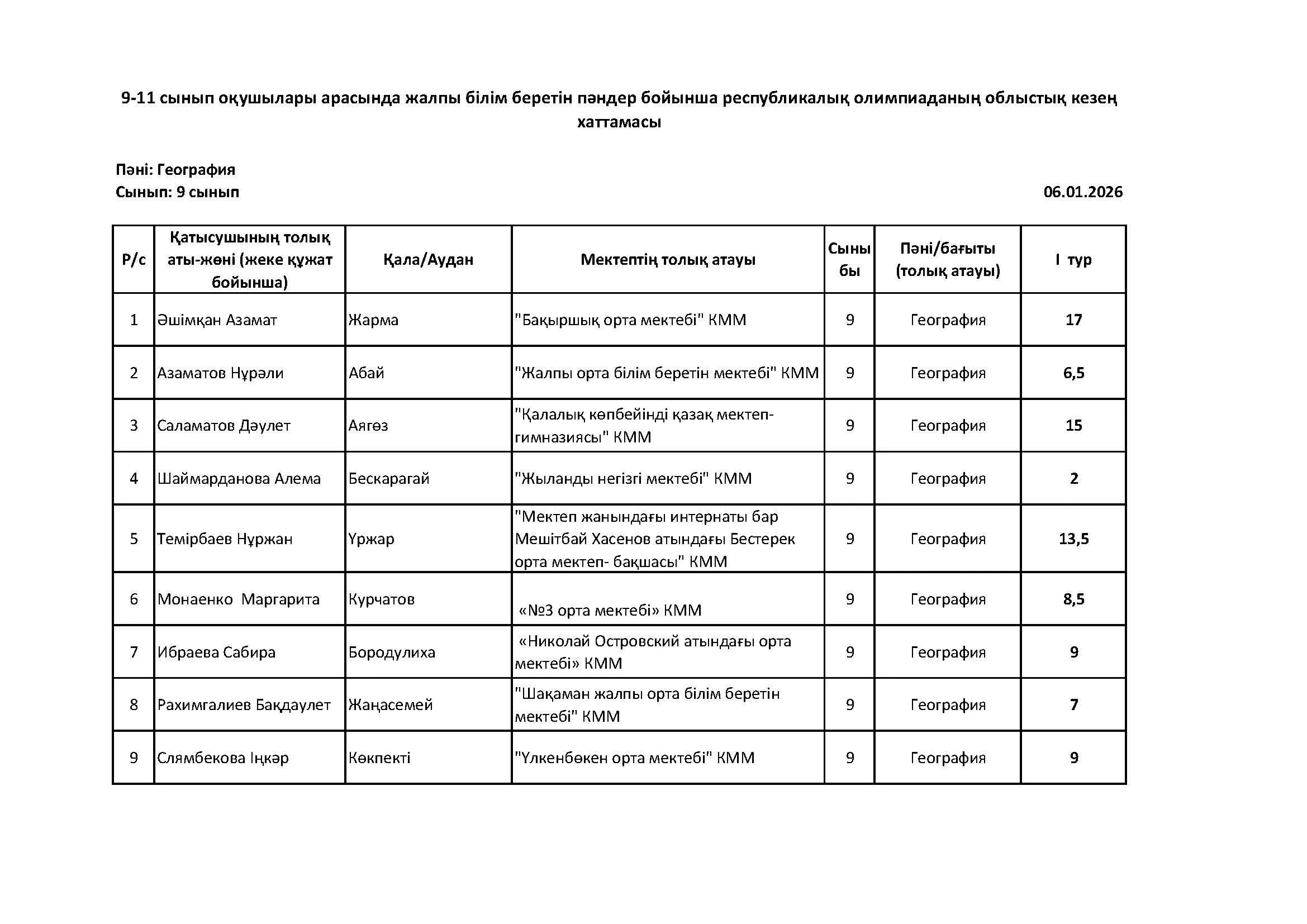 9-11 сынып оқушылары арасында жалпы білім беретін пәндер бойынша республикалық олимпиаданың облыстық кезең хаттамасы

Пәні: География
Сынып: 9 сынып
06.01.2026

| Р/с | Қатысушының толық аты-жөні (жеке құжат бойынша) | Қала/Аудан | Мектептің толық атауы | Сыныбы | Пәні/бағыты (толық атауы) | I тур |
|---|---|---|---|---|---|---|
| 1 | Әшімқан Азамат | Жарма | "Бақыршық орта мектебі" КММ | 9 | География | 17 |
| 2 | Азаматов Нұрәли | Абай | "Жалпы орта білім беретін мектебі" КММ | 9 | География | 6,5 |
| 3 | Саламатов Дәулет | Аягөз | "Қалалық көпбейінді қазақ мектеп-гимназиясы" КММ | 9 | География | 15 |
| 4 | Шаймарданова Алема | Бескарагай | "Жыланды негізгі мектебі" КММ | 9 | География | 2 |
| 5 | Темірбаев Нұржан | Үржар | "Мектеп жанындағы интернаты бар Мешітбай Хасенов атындағы Бестерек орта мектеп- бақшасы" КММ | 9 | География | 13,5 |
| 6 | Монаенко Маргарита | Курчатов | «№3 орта мектебі» КММ | 9 | География | 8,5 |
| 7 | Ибраева Сабира | Бородулиха | «Николай Островский атындағы орта мектебі» КММ | 9 | География | 9 |
| 8 | Рахимгалиев Бакдаулет | Жаңасемей | "Шақаман жалпы орта білім беретін мектебі" КММ | 9 | География | 7 |
| 9 | Слямбекова Іңкәр | Көкпекті | "Үлкенбөкен орта мектебі" КММ | 9 | География | 9 |